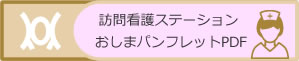 訪問看護ステーション
おしまパンフレットPDF